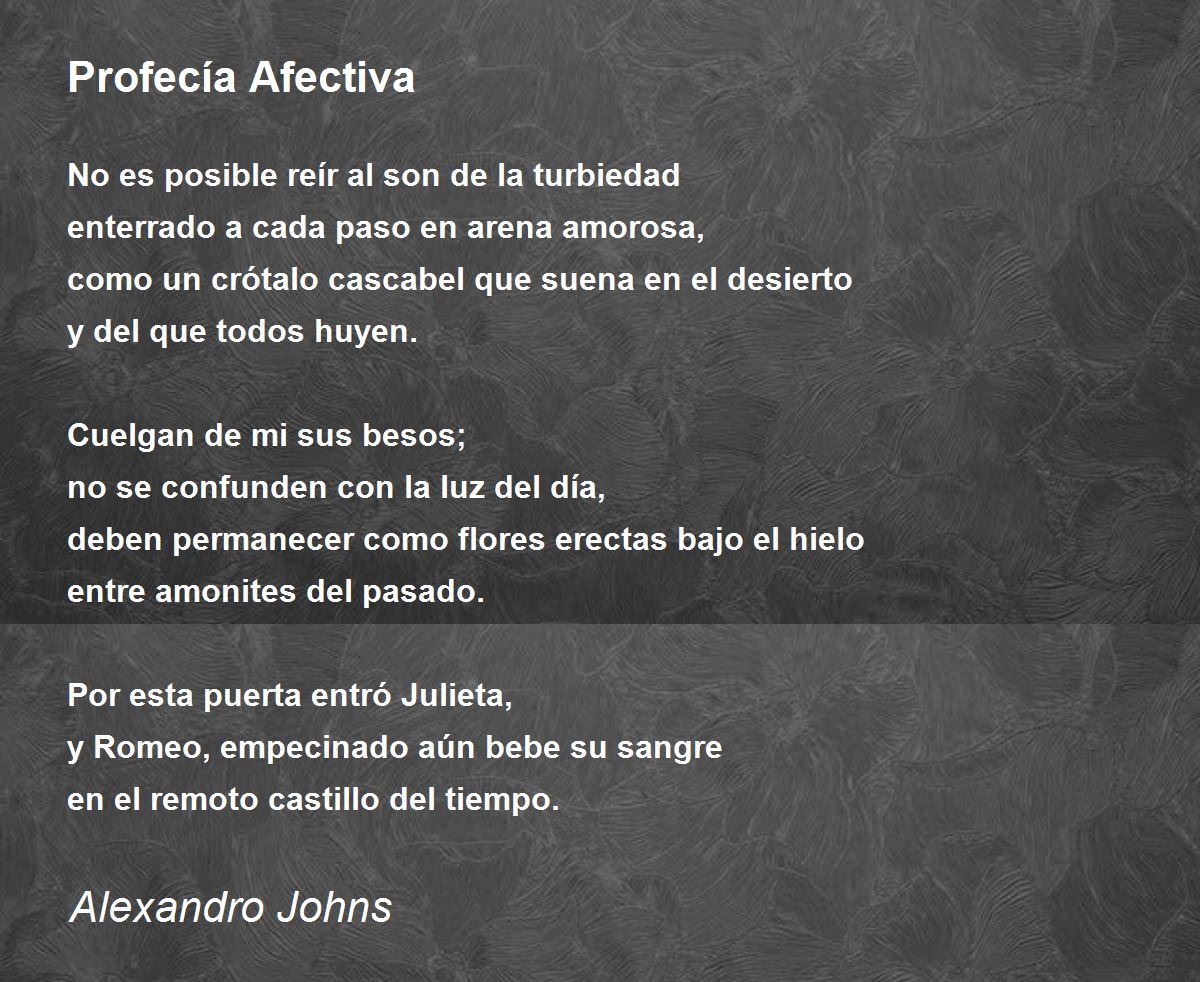 Profecía Afectiva

No es posible reír al son de la turbiedad
enterrado a cada paso en arena amorosa,
como un crótalo cascabel que suena en el desierto
y del que todos huyen.

Cuelgan de mi sus besos;
no se confunden con la luz del día,
deben permanecer como flores erectas bajo el hielo
entre amonites del pasado.

Por esta puerta entró Julieta,
y Romeo, empecinado aún bebe su sangre
en el remoto castillo del tiempo.

Alexandro Johns